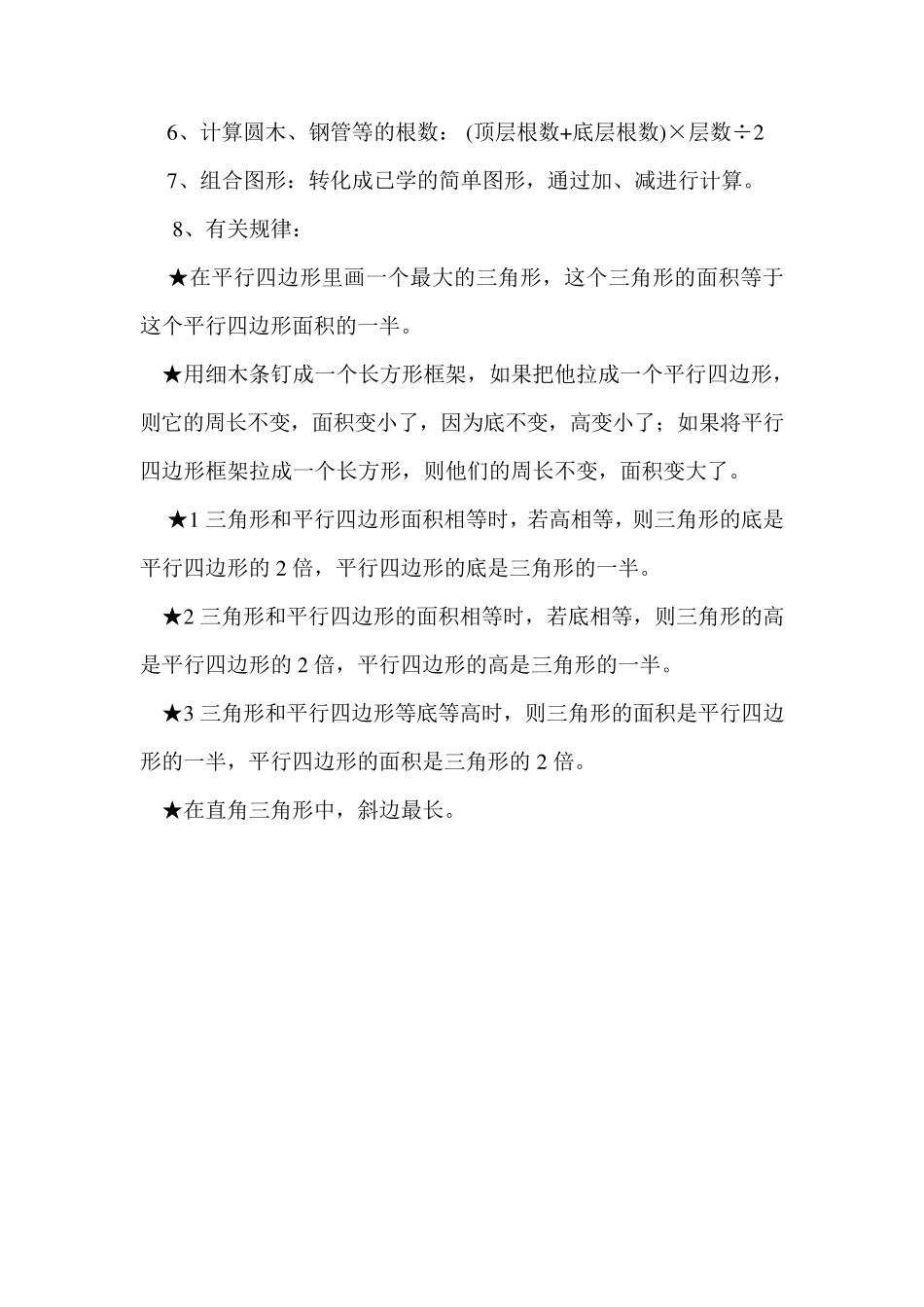 6、计算圆木、钢管等的根数：(顶层根数+底层根数)×层数÷2

7、组合图形：转化成已学的简单图形，通过加、减进行计算。

8、有关规律：

★在平行四边形里画一个最大的三角形，这个三角形的面积等于这个平行四边形面积的一半。

★用细木条钉成一个长方形框架，如果把他拉成一个平行四边形，则它的周长不变，面积变小了，因为底不变，高变小了；如果将平行四边形框架拉成一个长方形，则他们的周长不变，面积变大了。

★1 三角形和平行四边形面积相等时，若高相等，则三角形的底是平行四边形的 2 倍，平行四边形的底是三角形的一半。

★2 三角形和平行四边形的面积相等时，若底相等，则三角形的高是平行四边形的 2 倍，平行四边形的高是三角形的一半。

★3 三角形和平行四边形等底等高时，则三角形的面积是平行四边形的一半，平行四边形的面积是三角形的 2 倍。

★在直角三角形中，斜边最长。